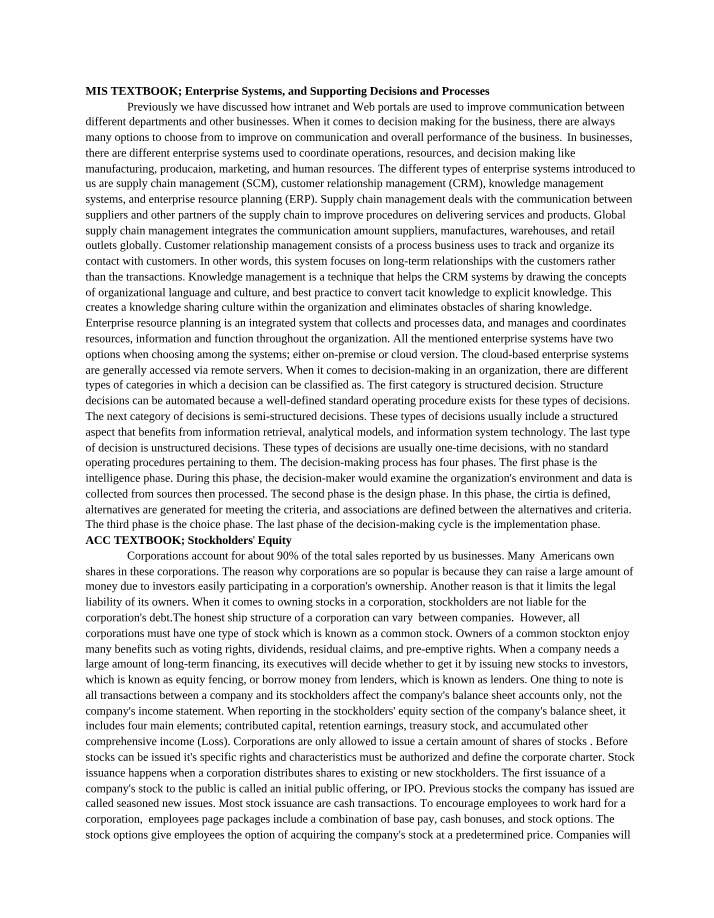 MIS TEXTBOOK; Enterprise Systems, and Supporting Decisions and Processes

Previously we have discussed how intranet and Web portals are used to improve communication between different departments and other businesses. When it comes to decision making for the business, there are always many options to choose from to improve on communication and overall performance of the business. In businesses, there are different enterprise systems used to coordinate operations, resources, and decision making like manufacturing, producaion, marketing, and human resources. The different types of enterprise systems introduced to us are supply chain management (SCM), customer relationship management (CRM), knowledge management systems, and enterprise resource planning (ERP). Supply chain management deals with the communication between suppliers and other partners of the supply chain to improve procedures on delivering services and products. Global supply chain management integrates the communication amount suppliers, manufactures, warehouses, and retail outlets globally. Customer relationship management consists of a process business uses to track and organize its contact with customers. In other words, this system focuses on long-term relationships with the customers rather than the transactions. Knowledge management is a technique that helps the CRM systems by drawing the concepts of organizational language and culture, and best practice to convert tacit knowledge to explicit knowledge. This creates a knowledge sharing culture within the organization and eliminates obstacles of sharing knowledge. Enterprise resource planning is an integrated system that collects and processes data, and manages and coordinates resources, information and function throughout the organization. All the mentioned enterprise systems have two options when choosing among the systems; either on-premise or cloud version. The cloud-based enterprise systems are generally accessed via remote servers. When it comes to decision-making in an organization, there are different types of categories in which a decision can be classified as. The first category is structured decision. Structure decisions can be automated because a well-defined standard operating procedure exists for these types of decisions. The next category of decisions is semi-structured decisions. These types of decisions usually include a structured aspect that benefits from information retrieval, analytical models, and information system technology. The last type of decision is unstructured decisions. These types of decisions are usually one-time decisions, with no standard operating procedures pertaining to them. The decision-making process has four phases. The first phase is the intelligence phase. During this phase, the decision-maker would examine the organization's environment and data is collected from sources then processed. The second phase is the design phase. In this phase, the cirtia is defined, alternatives are generated for meeting the criteria, and associations are defined between the alternatives and criteria. The third phase is the choice phase. The last phase of the decision-making cycle is the implementation phase.

ACC TEXTBOOK; Stockholders' Equity

Corporations account for about 90% of the total sales reported by us businesses. Many Americans own shares in these corporations. The reason why corporations are so popular is because they can raise a large amount of money due to investors easily participating in a corporation's ownership. Another reason is that it limits the legal liability of its owners. When it comes to owning stocks in a corporation, stockholders are not liable for the corporation's debt.The honest ship structure of a corporation can vary between companies. However, all corporations must have one type of stock which is known as a common stock. Owners of a common stockton enjoy many benefits such as voting rights, dividends, residual claims, and pre-emptive rights. When a company needs a large amount of long-term financing, its executives will decide whether to get it by issuing new stocks to investors, which is known as equity fencing, or borrow money from lenders, which is known as lenders. One thing to note is all transactions between a company and its stockholders affect the company's balance sheet accounts only, not the company's income statement. When reporting in the stockholders' equity section of the company's balance sheet, it includes four main elements; contributed capital, retention earnings, treasury stock, and accumulated other comprehensive income (Loss). Corporations are only allowed to issue a certain amount of shares of stocks . Before stocks can be issued it's specific rights and characteristics must be authorized and define the corporate charter. Stock issuance happens when a corporation distributes shares to existing or new stockholders. The first issuance of a company's stock to the public is called an initial public offering, or IPO. Previous stocks the company has issued are called seasoned new issues. Most stock issuance are cash transactions. To encourage employees to work hard for a corporation, employees page packages include a combination of base pay, cash bonuses, and stock options. The stock options give employees the option of acquiring the company's stock at a predetermined price. Companies will